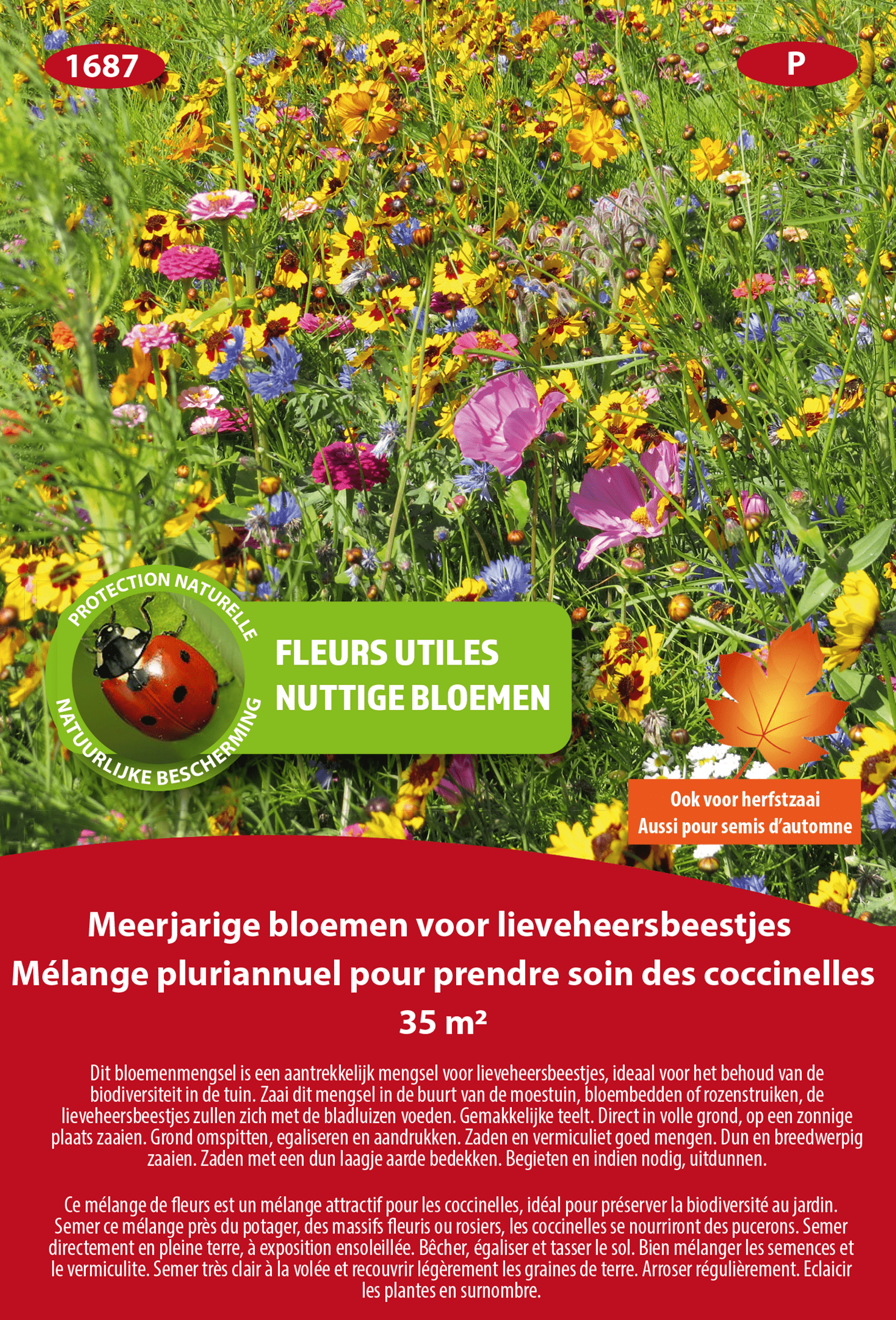 1687

P

PROTECTION NATURELLE

NATUURLIJKE BESCHERMING

FLEURS UTILES
NUTTIGE BLOEMEN

Ook voor herfstzaai
Aussi pour semis d'automne

Meerjarige bloemen voor lieveheersbeestjes
Mélange pluriannuel pour prendre soin des coccinelles
35 m²

Dit bloemenmengsel is een aantrekkelijk mengsel voor lieveheersbeestjes, ideaal voor het behoud van de biodiversiteit in de tuin. Zaai dit mengsel in de buurt van de moestuin, bloembedden of rozenstruiken, de lieveheersbeestjes zullen zich met de bladluizen voeden. Gemakkelijke teelt. Direct in volle grond, op een zonnige plaats zaaien. Grond omspitten, egaliseren en aandrukken. Zaden en vermiculiet goed mengen. Dun en breedwerpig zaaien. Zaden met een dun laagje aarde bedekken. Begieten en indien nodig, uitdunnen.

Ce mélange de fleurs est un mélange attractif pour les coccinelles, idéal pour préserver la biodiversité au jardin. Semer ce mélange près du potager, des massifs fleuris ou rosiers, les coccinelles se nourriront des pucerons. Semer directement en pleine terre, à exposition ensoleillée. Bêcher, égaliser et tasser le sol. Bien mélanger les semences et le vermiculite. Semer très clair à la volée et recouvrir légèrement les graines de terre. Arroser régulièrement. Eclaicir les plantes en surnombre.